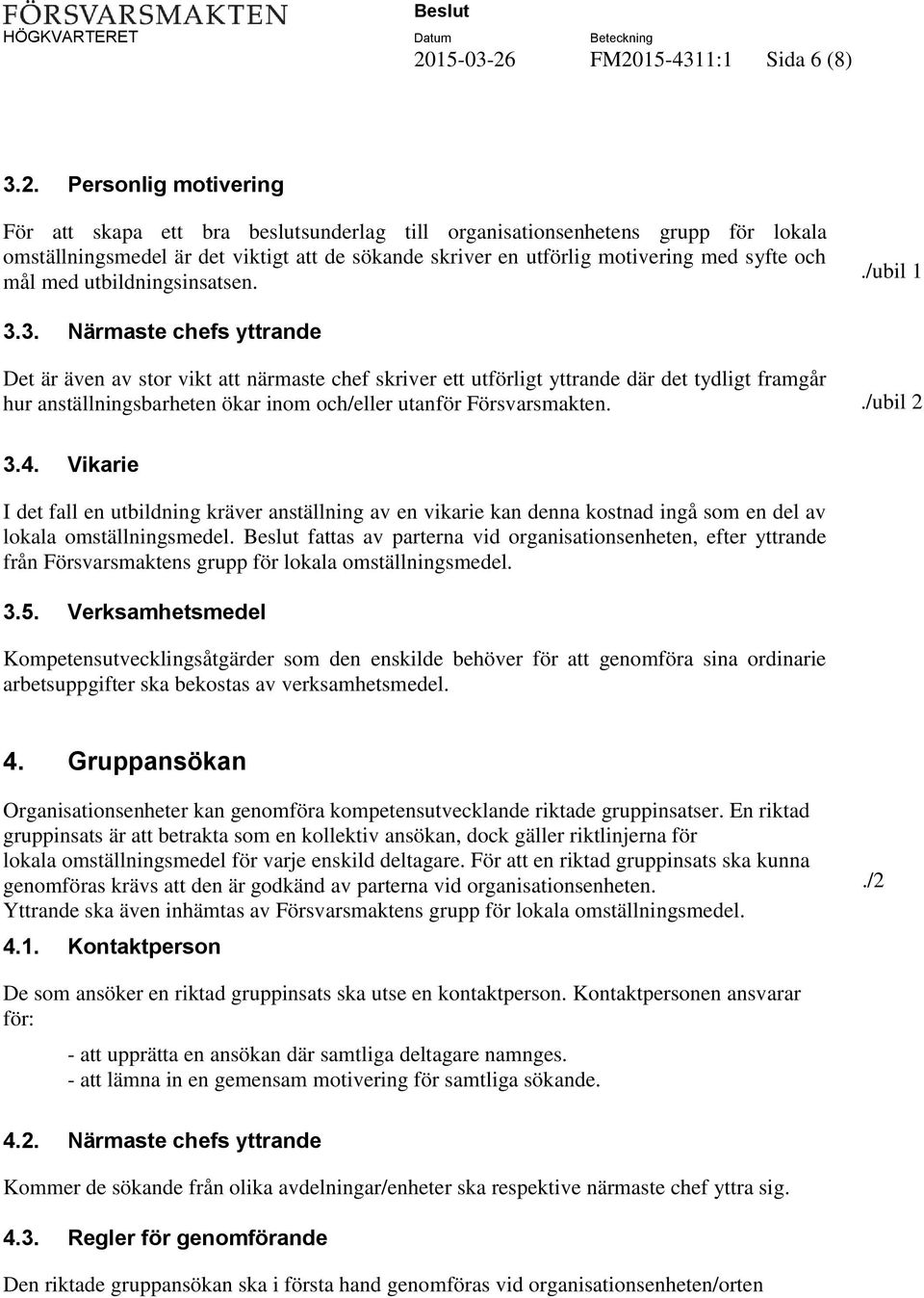 FÖRSVARSMAKTEN
HÖGKVARTERET

Beslut

Datum
2015-03-26

Beteckning
FM2015-4311:1

Sida 6 (8)

3.2. Personlig motivering

För att skapa ett bra beslutsunderlag till organisationsenhetens grupp för lokala omställningsmedel är det viktigt att de sökande skriver en utförlig motivering med syfte och mål med utbildningsinsatsen.

./ubil 1

3.3. Närmaste chefs yttrande

Det är även av stor vikt att närmaste chef skriver ett utförligt yttrande där det tydligt framgår hur anställningsbarheten ökar inom och/eller utanför Försvarsmakten.

./ubil 2

3.4. Vikarie

I det fall en utbildning kräver anställning av en vikarie kan denna kostnad ingå som en del av lokala omställningsmedel. Beslut fattas av parterna vid organisationsenheten, efter yttrande från Försvarsmaktens grupp för lokala omställningsmedel.

3.5. Verksamhetsmedel

Kompetensutvecklingsåtgärder som den enskilde behöver för att genomföra sina ordinarie arbetsuppgifter ska bekostas av verksamhetsmedel.

4. Gruppansökan

Organisationsenheter kan genomföra kompetensutvecklande riktade gruppinsatser. En riktad gruppinsats är att betrakta som en kollektiv ansökan, dock gäller riktlinjerna för lokala omställningsmedel för varje enskild deltagare. För att en riktad gruppinsats ska kunna genomföras krävs att den är godkänd av parterna vid organisationsenheten. Yttrande ska även inhämtas av Försvarsmaktens grupp för lokala omställningsmedel.

./2

4.1. Kontaktperson

De som ansöker en riktad gruppinsats ska utse en kontaktperson. Kontaktpersonen ansvarar för:

- att upprätta en ansökan där samtliga deltagare namnges.
- att lämna in en gemensam motivering för samtliga sökande.

4.2. Närmaste chefs yttrande

Kommer de sökande från olika avdelningar/enheter ska respektive närmaste chef yttra sig.

4.3. Regler för genomförande

Den riktade gruppansökan ska i första hand genomföras vid organisationsenheten/orten